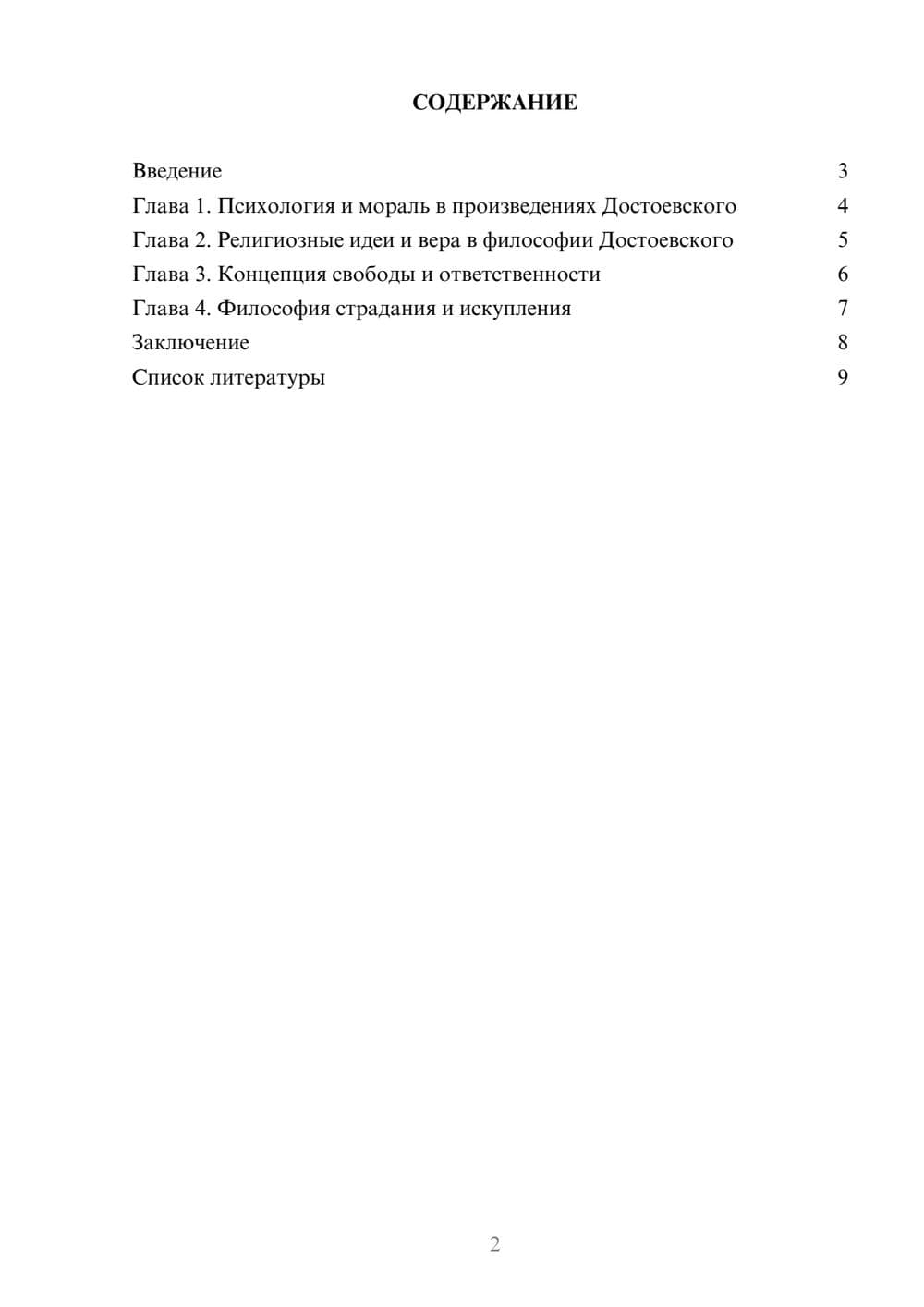 СОДЕРЖАНИЕ

Введение 3
Глава 1. Психология и мораль в произведениях Достоевского 4
Глава 2. Религиозные идеи и вера в философии Достоевского 5
Глава 3. Концепция свободы и ответственности 6
Глава 4. Философия страдания и искупления 7
Заключение 8
Список литературы 9

2